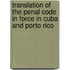 translation of the penal code in force in cuba and porto rico